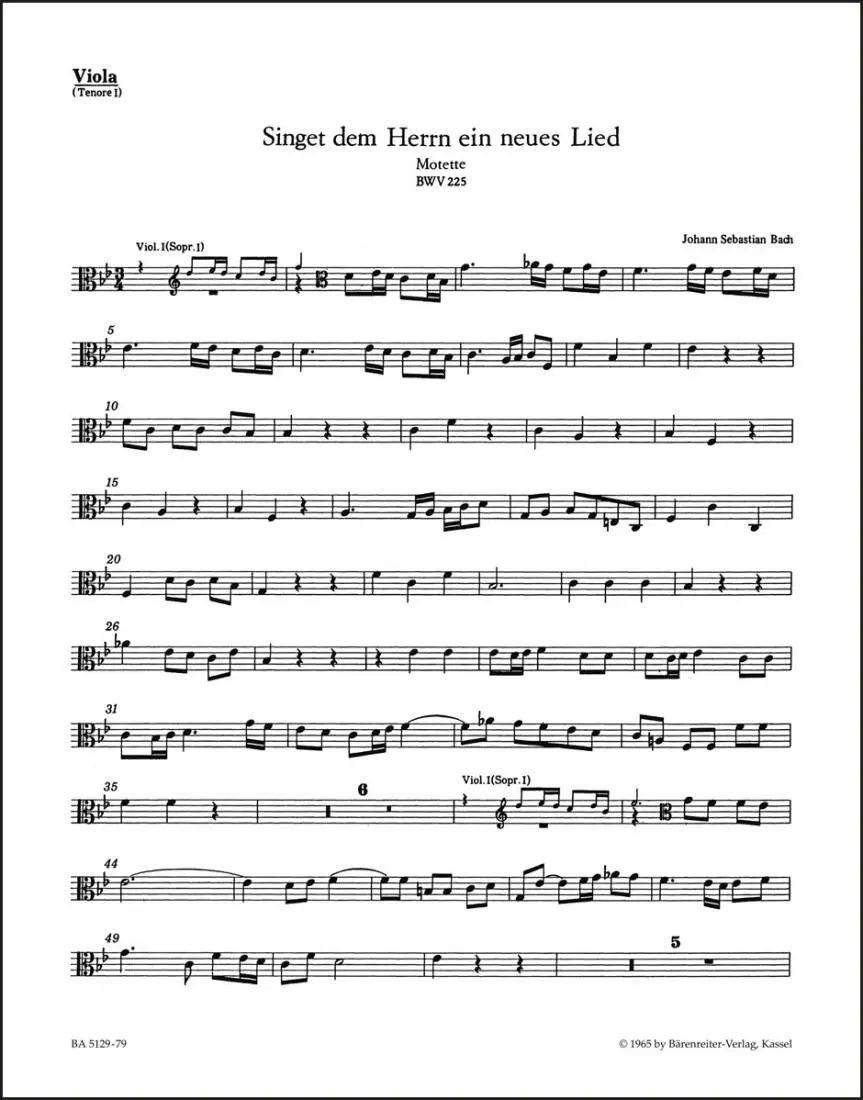 Viola
(Tenore I)

Singet dem Herrn ein neues Lied

Motette
BWV 225

Johann Sebastian Bach

Viol. I (Sopr. I)

5

10

15

20

26

31

35

6

Viol. I (Sopr. I)

44

49

5

BA 5129-79

© 1965 by Bärenreiter-Verlag, Kassel